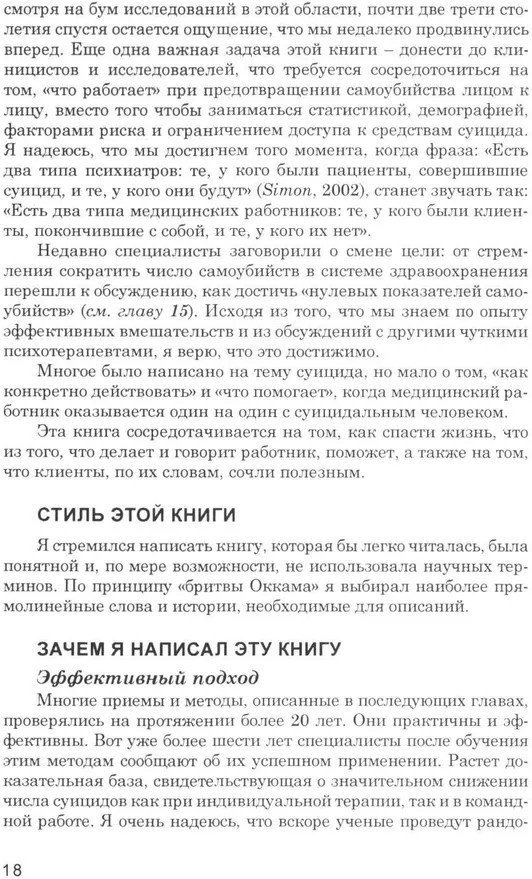 смотря на бум исследований в этой области, почти две трети столетия спустя остается ощущение, что мы недалеко продвинулись вперед. Еще одна важная задача этой книги – донести до клиницистов и исследователей, что требуется сосредоточиться на том, «что работает» при предотвращении самоубийства лицом к лицу, вместо того чтобы заниматься статистикой, демографией, факторами риска и ограничением доступа к средствам суицида. Я надеюсь, что мы достигнем того момента, когда фраза: «Есть два типа психиатров: те, у кого были пациенты, совершившие суицид, и те, у кого они будут» (Simon, 2002), станет звучать так: «Есть два типа медицинских работников: те, у кого были клиенты, покончившие с собой, и те, у кого их нет».

Недавно специалисты заговорили о смене цели: от стремления сократить число самоубийств в системе здравоохранения перешли к обсуждению, как достичь «нулевых показателей самоубийств» (см. главу 15). Исходя из того, что мы знаем по опыту эффективных вмешательств и из обсуждений с другими чуткими психотерапевтами, я верю, что это достижимо.

Многое было написано на тему суицида, но мало о том, «как конкретно действовать» и «что помогает», когда медицинский работник оказывается один на один с суицидальным человеком.

Эта книга сосредотачивается на том, как спасти жизнь, что из того, что делает и говорит работник, поможет, а также на том, что клиенты, по их словам, сочли полезным.

СТИЛЬ ЭТОЙ КНИГИ

Я стремился написать книгу, которая бы легко читалась, была понятной и, по мере возможности, не использовала научных терминов. По принципу «бритвы Оккама» я выбирал наиболее прямолинейные слова и истории, необходимые для описаний.

ЗАЧЕМ Я НАПИСАЛ ЭТУ КНИГУ

Эффективный подход

Многие приемы и методы, описанные в последующих главах, проверялись на протяжении более 20 лет. Они практичны и эффективны. Вот уже более шести лет специалисты после обучения этим методам сообщают об их успешном применении. Растет доказательная база, свидетельствующая о значительном снижении числа суицидов как при индивидуальной терапии, так и в командной работе. Я очень надеюсь, что вскоре ученые проведут рандо-

18